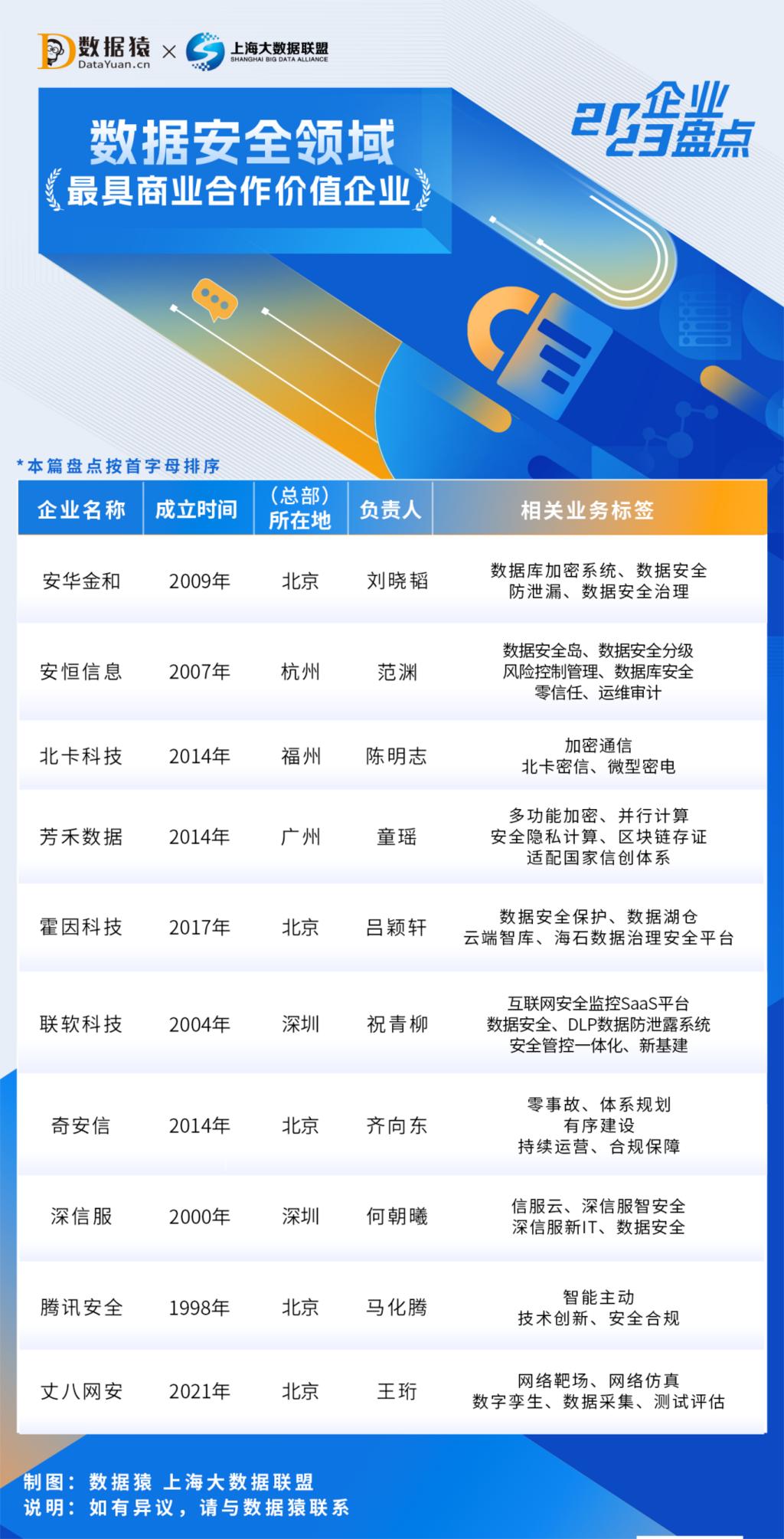 数据猿 DataYuan.cn × 上海大数据联盟 SHANGHAI BIG DATA ALLIANCE

2023企业盘点

数据安全领域
最具商业合作价值企业

*本篇盘点按首字母排序

| 企业名称 | 成立时间 | （总部）所在地 | 负责人 | 相关业务标签 |
|---|---|---|---|---|
| 安华金和 | 2009年 | 北京 | 刘晓韬 | 数据库加密系统、数据安全防泄漏、数据安全治理 |
| 安恒信息 | 2007年 | 杭州 | 范渊 | 数据安全岛、数据安全分级 风险控制管理、数据库安全 零信任、运维审计 |
| 北卡科技 | 2014年 | 福州 | 陈明志 | 加密通信 北卡密信、微型密电 |
| 芳禾数据 | 2014年 | 广州 | 童瑶 | 多功能加密、并行计算 安全隐私计算、区块链存证 适配国家信创体系 |
| 霍因科技 | 2017年 | 北京 | 吕颖轩 | 数据安全保护、数据湖仓 云端智库、海石数据治理安全平台 |
| 联软科技 | 2004年 | 深圳 | 祝青柳 | 互联网安全监控SaaS平台 数据安全、DLP数据防泄露系统 安全管控一体化、新基建 |
| 奇安信 | 2014年 | 北京 | 齐向东 | 零事故、体系规划 有序建设 持续运营、合规保障 |
| 深信服 | 2000年 | 深圳 | 何朝曦 | 信服云、深信服智安全 深信服新IT、数据安全 |
| 腾讯安全 | 1998年 | 北京 | 马化腾 | 智能主动 技术创新、安全合规 |
| 丈八网安 | 2021年 | 北京 | 王珩 | 网络靶场、网络仿真 数字孪生、数据采集、测试评估 |

制图：数据猿 上海大数据联盟
说明：如有异议，请与数据猿联系